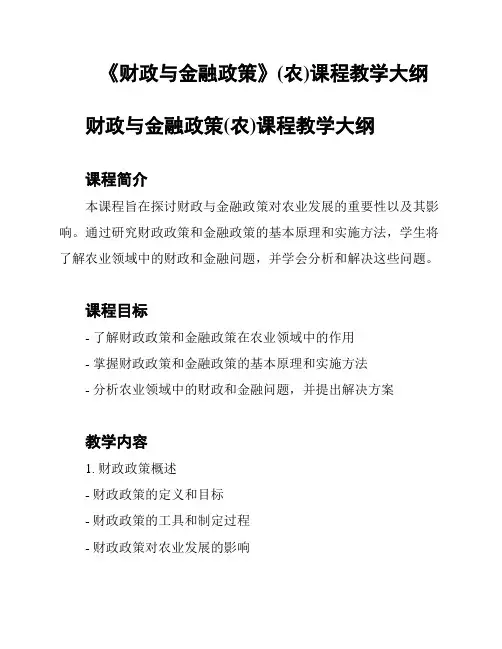 《财政与金融政策》(农)课程教学大纲

财政与金融政策(农)课程教学大纲

课程简介

本课程旨在探讨财政与金融政策对农业发展的重要性以及其影响。通过研究财政政策和金融政策的基本原理和实施方法，学生将了解农业领域中的财政和金融问题，并学会分析和解决这些问题。

课程目标

- 了解财政政策和金融政策在农业领域中的作用
- 掌握财政政策和金融政策的基本原理和实施方法
- 分析农业领域中的财政和金融问题，并提出解决方案

教学内容

1. 财政政策概述
- 财政政策的定义和目标
- 财政政策的工具和制定过程
- 财政政策对农业发展的影响